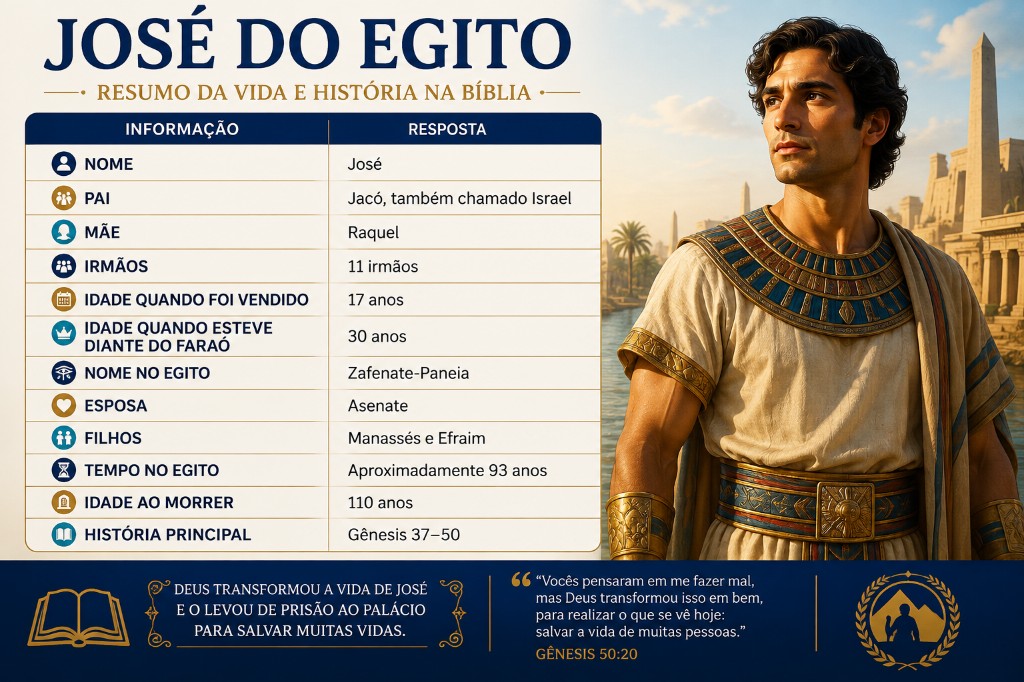 JOSÉ DO EGITO

RESUMO DA VIDA E HISTÓRIA NA BÍBLIA

| INFORMAÇÃO | RESPOSTA |
|---|---|
| NOME | José |
| PAI | Jacó, também chamado Israel |
| MÃE | Raquel |
| IRMÃOS | 11 irmãos |
| IDADE QUANDO FOI VENDIDO | 17 anos |
| IDADE QUANDO ESTEVE DIANTE DO FARAÓ | 30 anos |
| NOME NO EGITO | Zafenate-Paneia |
| ESPOSA | Asenate |
| FILHOS | Manassés e Efraim |
| TEMPO NO EGITO | Aproximadamente 93 anos |
| IDADE AO MORRER | 110 anos |
| HISTÓRIA PRINCIPAL | Gênesis 37–50 |

DEUS TRANSFORMOU A VIDA DE JOSÉ E O LEVOU DE PRISÃO AO PALÁCIO PARA SALVAR MUITAS VIDAS.

"Vocês pensaram em me fazer mal, mas Deus transformou isso em bem, para realizar o que se vê hoje: salvar a vida de muitas pessoas."

GÊNESIS 50:20